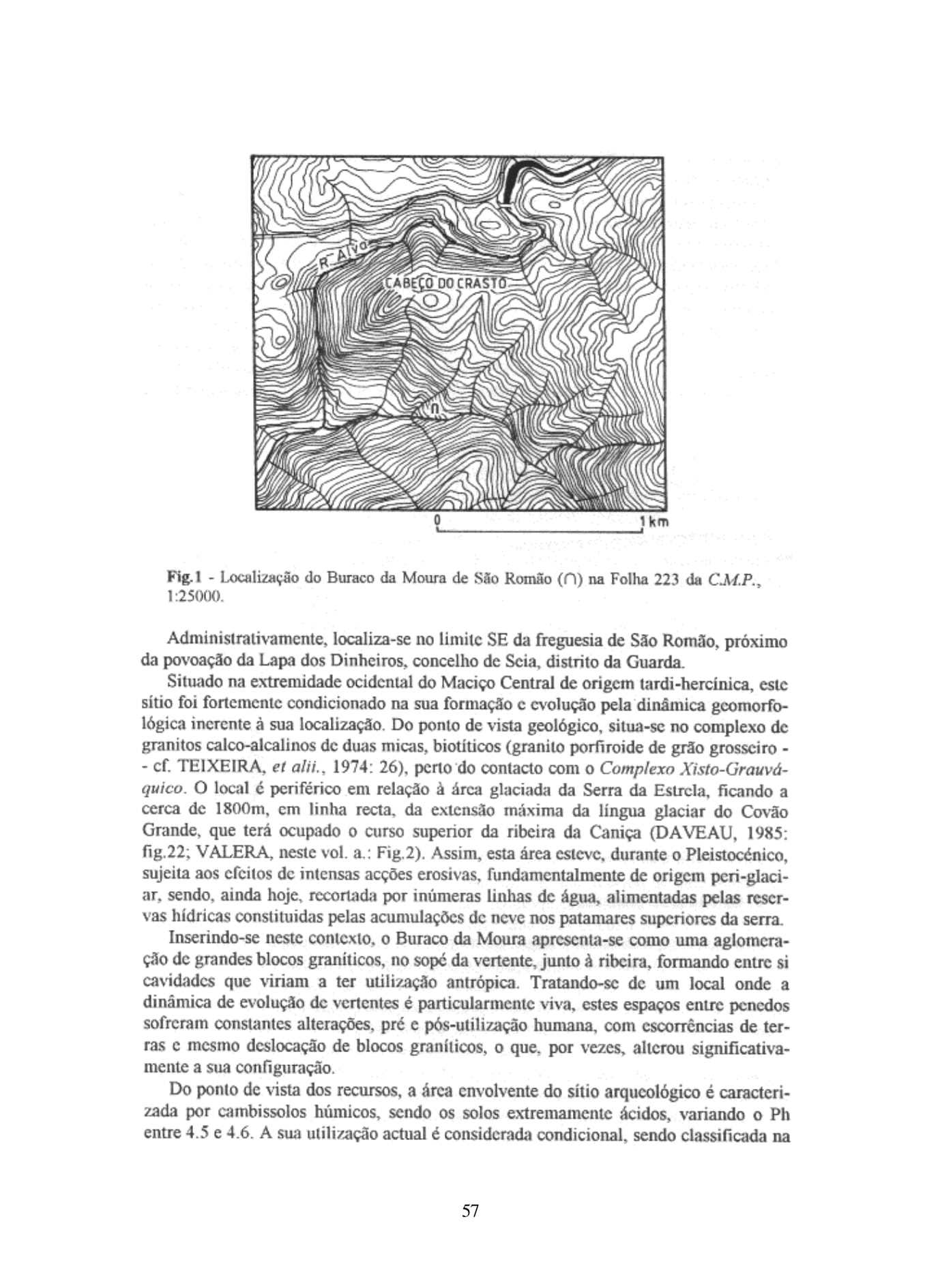 R. Alva

CABEÇO DO CRASTO

∩

0 1 km

Fig.1 - Localização do Buraco da Moura de São Romão (∩) na Folha 223 da C.M.P., 1:25000.

Administrativamente, localiza-se no limite SE da freguesia de São Romão, próximo da povoação da Lapa dos Dinheiros, concelho de Seia, distrito da Guarda.

Situado na extremidade ocidental do Maciço Central de origem tardi-hercínica, este sítio foi fortemente condicionado na sua formação e evolução pela dinâmica geomorfológica inerente à sua localização. Do ponto de vista geológico, situa-se no complexo de granitos calco-alcalinos de duas micas, biotíticos (granito porfiroide de grão grosseiro - - cf. TEIXEIRA, et alii., 1974: 26), perto do contacto com o Complexo Xisto-Grauváquico. O local é periférico em relação à área glaciada da Serra da Estrela, ficando a cerca de 1800m, em linha recta, da extensão máxima da língua glaciar do Covão Grande, que terá ocupado o curso superior da ribeira da Caniça (DAVEAU, 1985: fig.22; VALERA, neste vol. a.: Fig.2). Assim, esta área esteve, durante o Pleistocénico, sujeita aos efeitos de intensas acções erosivas, fundamentalmente de origem peri-glaciar, sendo, ainda hoje, recortada por inúmeras linhas de água, alimentadas pelas reservas hídricas constituidas pelas acumulações de neve nos patamares superiores da serra.

Inserindo-se neste contexto, o Buraco da Moura apresenta-se como uma aglomeração de grandes blocos graníticos, no sopé da vertente, junto à ribeira, formando entre si cavidades que viriam a ter utilização antrópica. Tratando-se de um local onde a dinâmica de evolução de vertentes é particularmente viva, estes espaços entre penedos sofreram constantes alterações, pré e pós-utilização humana, com escorrências de terras e mesmo deslocação de blocos graníticos, o que, por vezes, alterou significativamente a sua configuração.

Do ponto de vista dos recursos, a área envolvente do sítio arqueológico é caracterizada por cambissolos húmicos, sendo os solos extremamente ácidos, variando o Ph entre 4.5 e 4.6. A sua utilização actual é considerada condicional, sendo classificada na

57